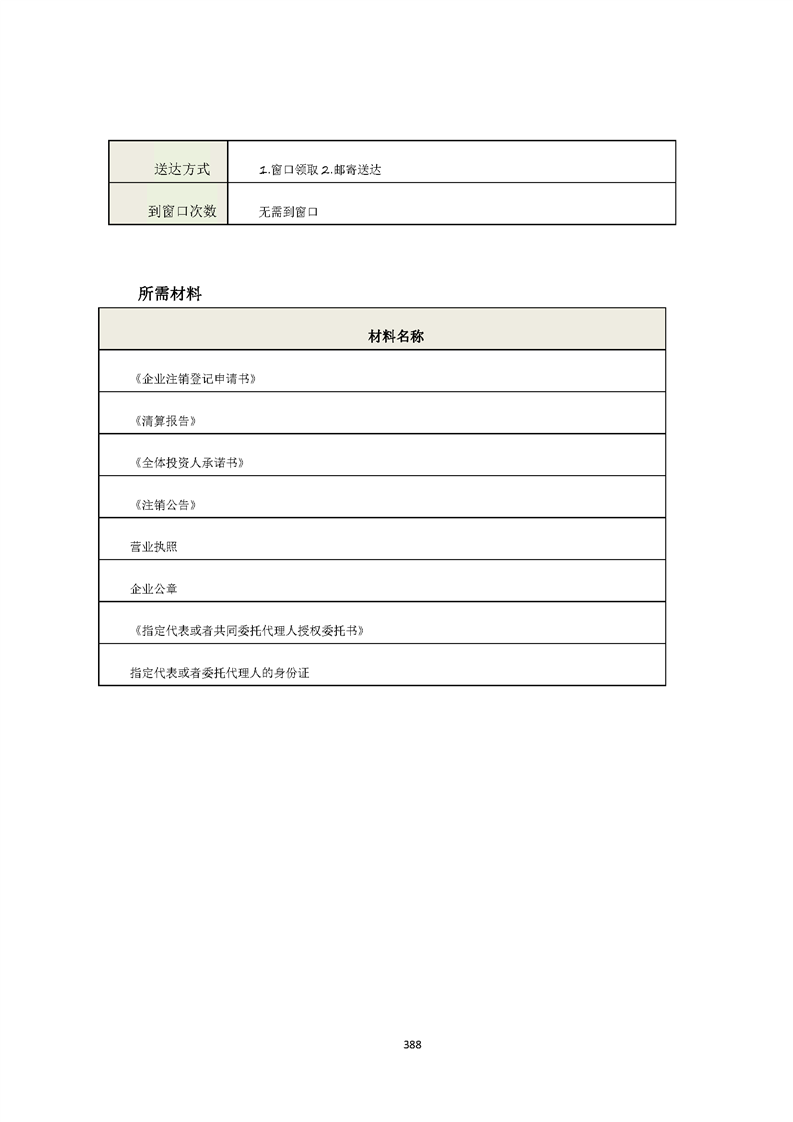 | 送达方式 | 1.窗口领取 2.邮寄送达 |
|---|---|
| 到窗口次数 | 无需到窗口 |

所需材料

| 材料名称 |
|---|
| 《企业注销登记申请书》 |
| 《清算报告》 |
| 《全体投资人承诺书》 |
| 《注销公告》 |
| 营业执照 |
| 企业公章 |
| 《指定代表或者共同委托代理人授权委托书》 |
| 指定代表或者委托代理人的身份证 |

388